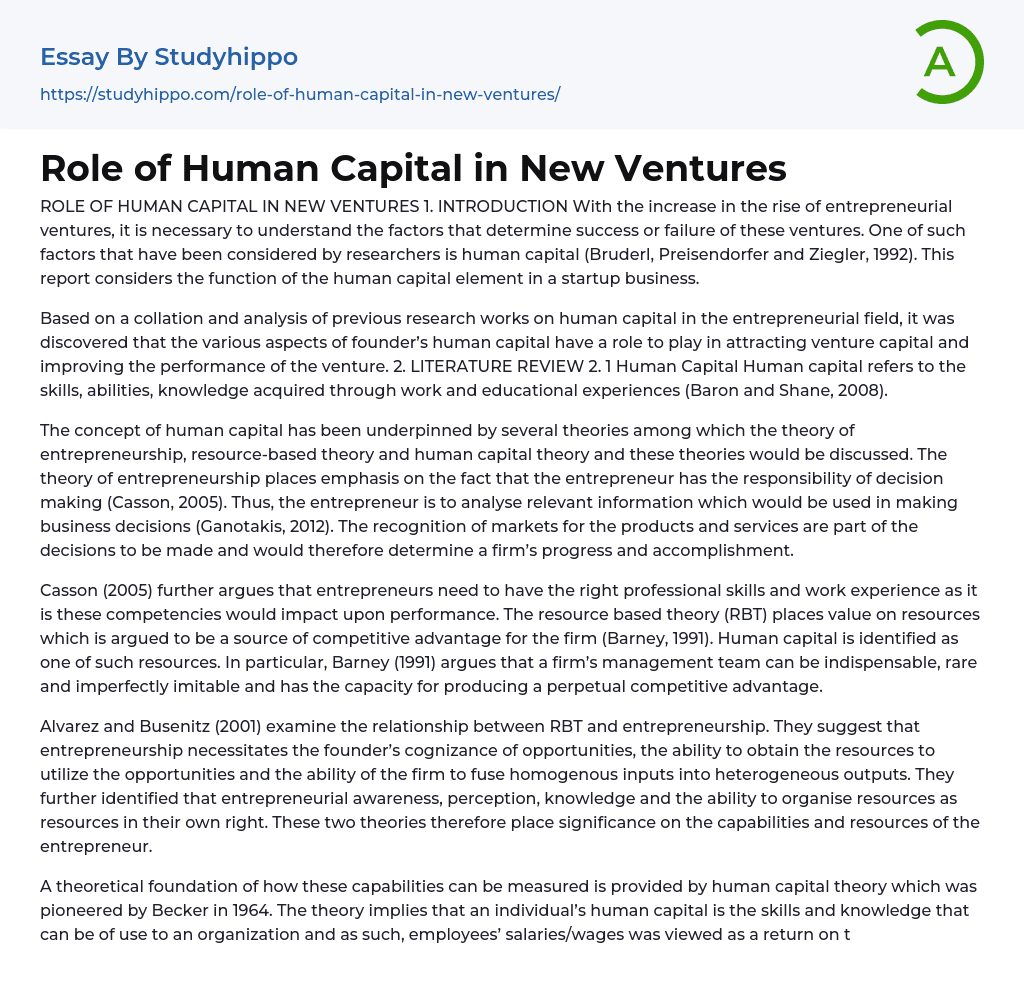 Essay By Studyhippo

https://studyhippo.com/role-of-human-capital-in-new-ventures/

A

Role of Human Capital in New Ventures

ROLE OF HUMAN CAPITAL IN NEW VENTURES 1. INTRODUCTION With the increase in the rise of entrepreneurial ventures, it is necessary to understand the factors that determine success or failure of these ventures. One of such factors that have been considered by researchers is human capital (Bruderl, Preisendorfer and Ziegler, 1992). This report considers the function of the human capital element in a startup business.

Based on a collation and analysis of previous research works on human capital in the entrepreneurial field, it was discovered that the various aspects of founder's human capital have a role to play in attracting venture capital and improving the performance of the venture. 2. LITERATURE REVIEW 2. 1 Human Capital Human capital refers to the skills, abilities, knowledge acquired through work and educational experiences (Baron and Shane, 2008).

The concept of human capital has been underpinned by several theories among which the theory of entrepreneurship, resource-based theory and human capital theory and these theories would be discussed. The theory of entrepreneurship places emphasis on the fact that the entrepreneur has the responsibility of decision making (Casson, 2005). Thus, the entrepreneur is to analyse relevant information which would be used in making business decisions (Ganotakis, 2012). The recognition of markets for the products and services are part of the decisions to be made and would therefore determine a firm's progress and accomplishment.

Casson (2005) further argues that entrepreneurs need to have the right professional skills and work experience as it is these competencies would impact upon performance. The resource based theory (RBT) places value on resources which is argued to be a source of competitive advantage for the firm (Barney, 1991). Human capital is identified as one of such resources. In particular, Barney (1991) argues that a firm's management team can be indispensable, rare and imperfectly imitable and has the capacity for producing a perpetual competitive advantage.

Alvarez and Busenitz (2001) examine the relationship between RBT and entrepreneurship. They suggest that entrepreneurship necessitates the founder's cognizance of opportunities, the ability to obtain the resources to utilize the opportunities and the ability of the firm to fuse homogenous inputs into heterogeneous outputs. They further identified that entrepreneurial awareness, perception, knowledge and the ability to organise resources as resources in their own right. These two theories therefore place significance on the capabilities and resources of the entrepreneur.

A theoretical foundation of how these capabilities can be measured is provided by human capital theory which was pioneered by Becker in 1964. The theory implies that an individual's human capital is the skills and knowledge that can be of use to an organization and as such, employees' salaries/wages was viewed as a return on t